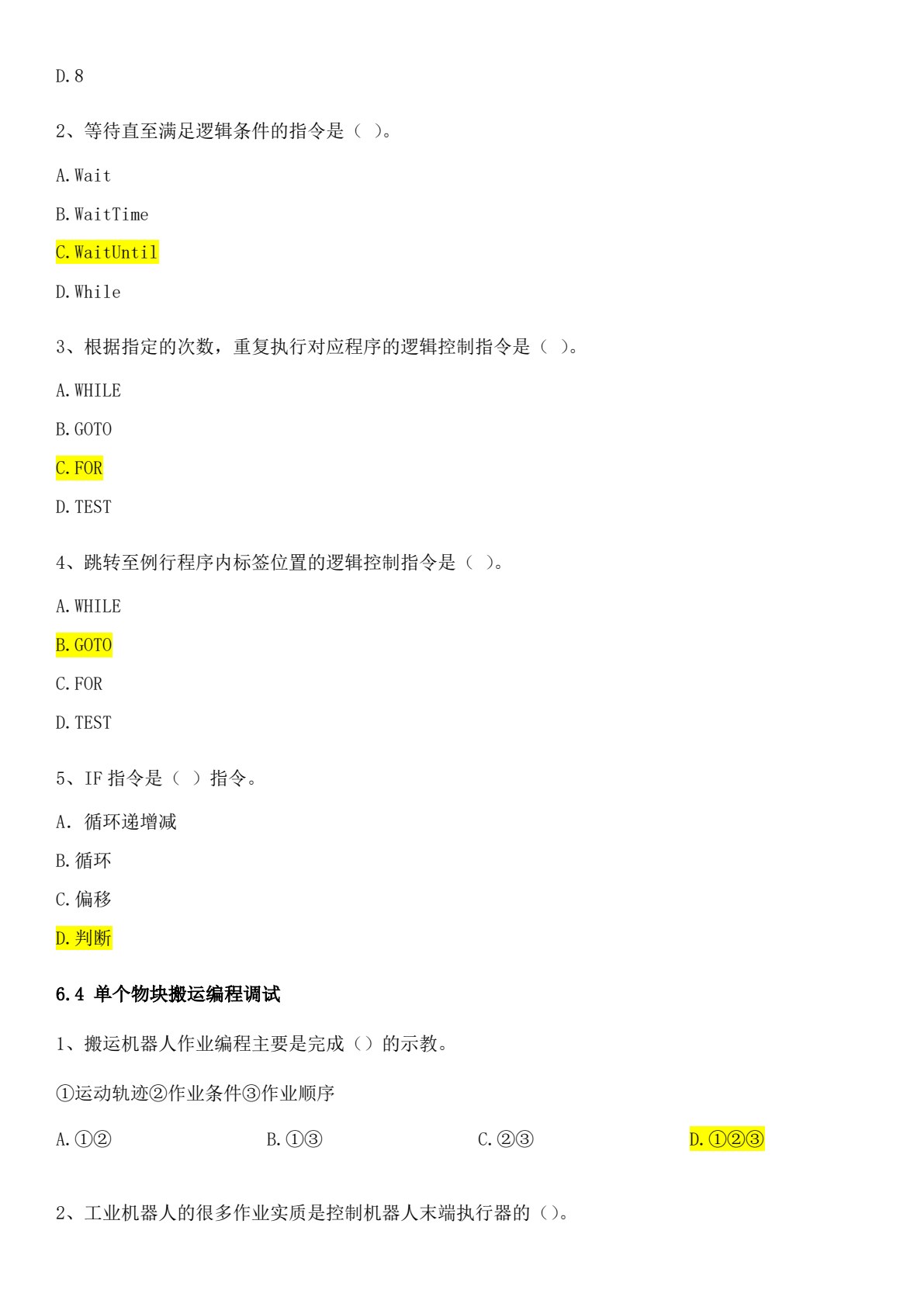 D.8

2、等待直至满足逻辑条件的指令是（ ）。

A.Wait

B.WaitTime

C.WaitUntil

D.While

3、根据指定的次数，重复执行对应程序的逻辑控制指令是（ ）。

A.WHILE

B.GOTO

C.FOR

D.TEST

4、跳转至例行程序内标签位置的逻辑控制指令是（ ）。

A.WHILE

B.GOTO

C.FOR

D.TEST

5、IF 指令是（ ）指令。

A. 循环递增减

B.循环

C.偏移

D.判断

6.4 单个物块搬运编程调试

1、搬运机器人作业编程主要是完成（）的示教。

①运动轨迹②作业条件③作业顺序

A.①②

B.①③

C.②③

D.①②③

2、工业机器人的很多作业实质是控制机器人末端执行器的（）。